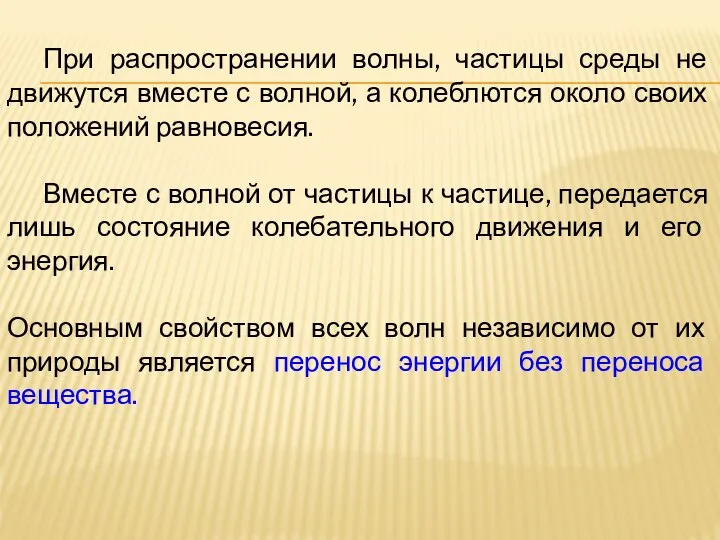 При распространении волны, частицы среды не движутся вместе с волной, а колеблются около своих положений равновесия.

Вместе с волной от частицы к частице, передается лишь состояние колебательного движения и его энергия.

Основным свойством всех волн независимо от их природы является перенос энергии без переноса вещества.